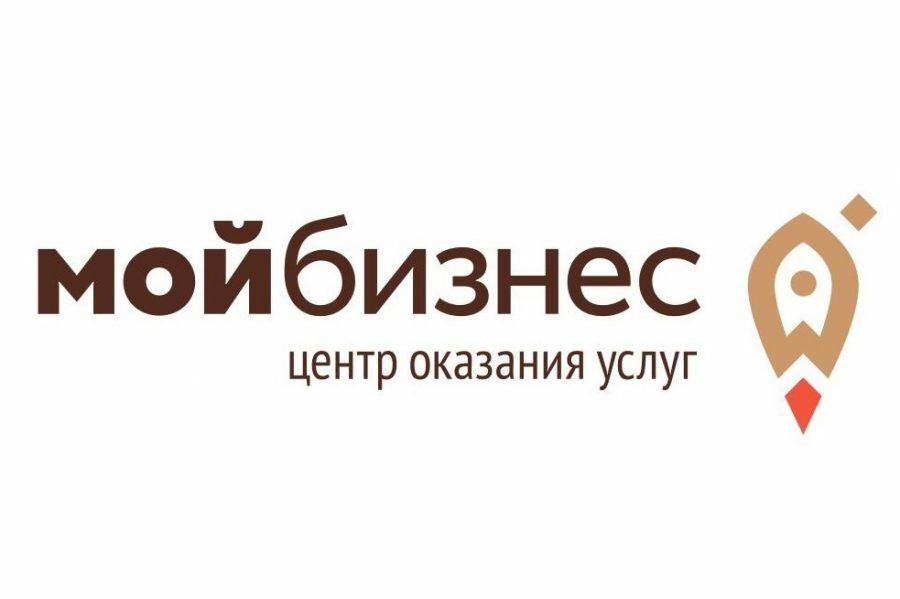 мойбизнес
центр оказания услуг